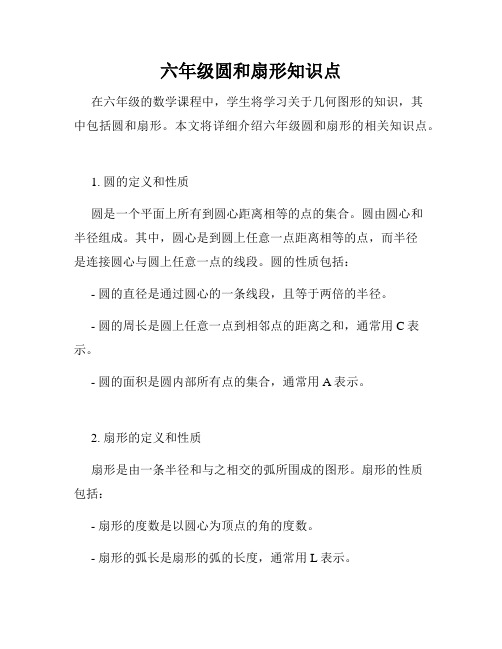 六年级圆和扇形知识点

在六年级的数学课程中，学生将学习关于几何图形的知识，其中包括圆和扇形。本文将详细介绍六年级圆和扇形的相关知识点。

1. 圆的定义和性质

圆是一个平面上所有到圆心距离相等的点的集合。圆由圆心和半径组成。其中，圆心是到圆上任意一点距离相等的点，而半径是连接圆心与圆上任意一点的线段。圆的性质包括：

- 圆的直径是通过圆心的一条线段，且等于两倍的半径。

- 圆的周长是圆上任意一点到相邻点的距离之和，通常用 C 表示。

- 圆的面积是圆内部所有点的集合，通常用 A 表示。

2. 扇形的定义和性质

扇形是由一条半径和与之相交的弧所围成的图形。扇形的性质包括：

- 扇形的度数是以圆心为顶点的角的度数。

- 扇形的弧长是扇形的弧的长度，通常用 L 表示。